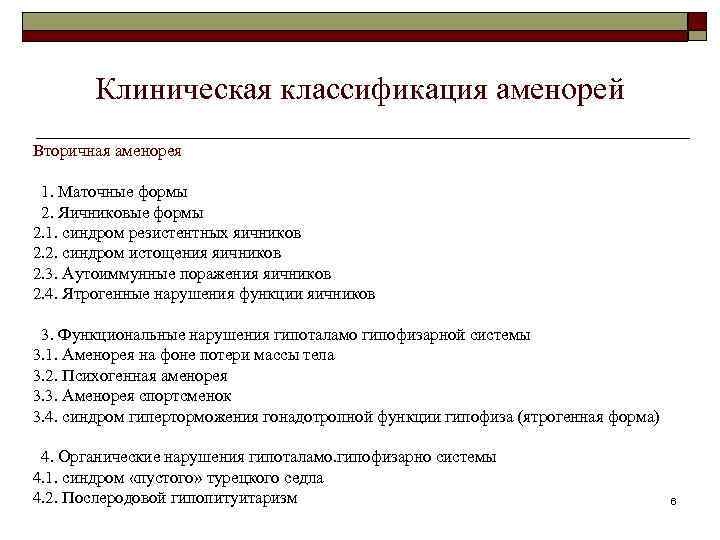 Клиническая классификация аменорей

Вторичная аменорея

1. Маточные формы
2. Яичниковые формы
2.1. синдром резистентных яичников
2.2. синдром истощения яичников
2.3. Аутоиммунные поражения яичников
2.4. Ятрогенные нарушения функции яичников

3. Функциональные нарушения гипоталамо гипофизарной системы
3.1. Аменорея на фоне потери массы тела
3.2. Психогенная аменорея
3.3. Аменорея спортсменок
3.4. синдром гиперторможения гонадотропной функции гипофиза (ятрогенная форма)

4. Органические нарушения гипоталамо.гипофизарно системы
4.1. синдром «пустого» турецкого седла
4.2. Послеродовой гипопитуитаризм

6